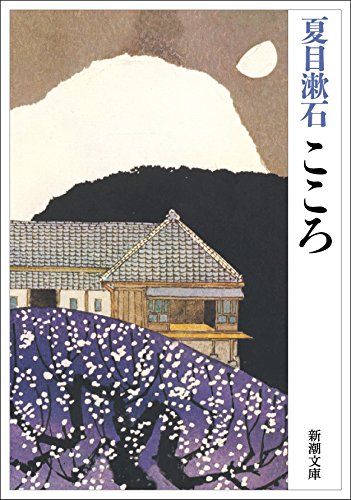 夏目漱石
こころ
新潮文庫